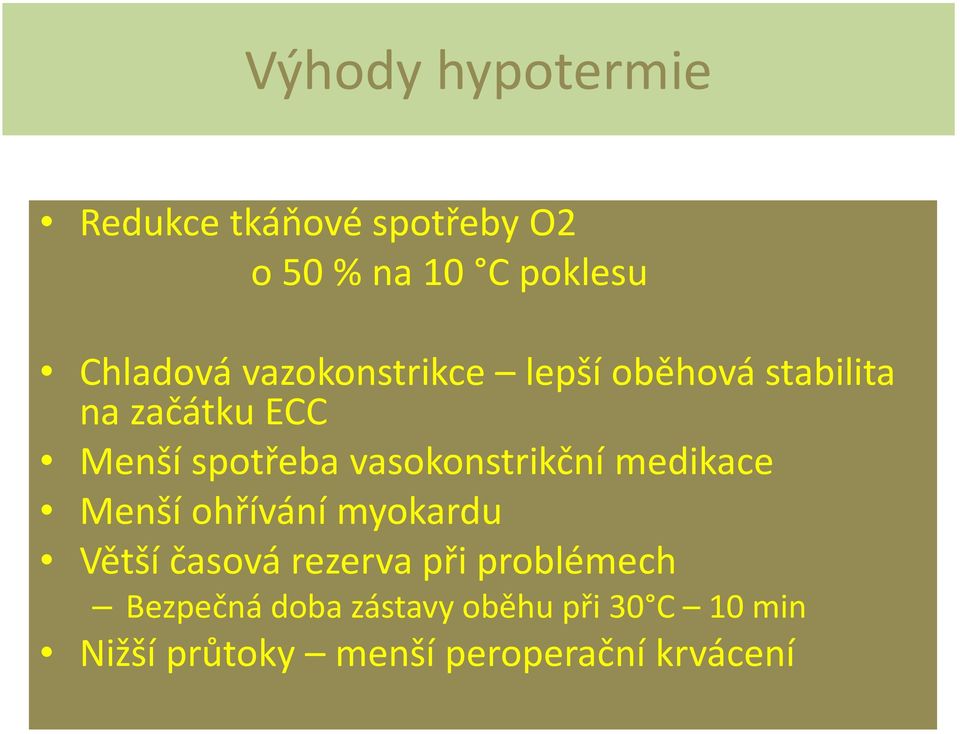 Výhody hypotermie

• Redukce tkáňové spotřeby O2
o 50 % na 10 °C poklesu

• Chladová vazokonstrikce – lepší oběhová stabilita na začátku ECC
• Menší spotřeba vasokonstrikční medikace
• Menší ohřívání myokardu
• Větší časová rezerva při problémech
– Bezpečná doba zástavy oběhu při 30°C – 10 min
• Nižší průtoky – menší peroperační krvácení